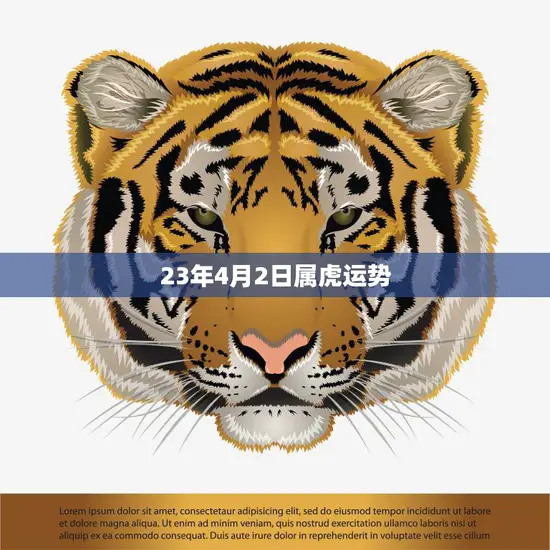 23年4月2日属虎运势

Lorem ipsum dolor sit amet, consectetaur adipisicing elit, sed do eiusmod tempor incididunt ut labore et dolore magna aliqua. Ut enim ad minim veniam, quis nostrud exercitation ullamco laboris nisi ut aliquip ex ea commodo consequat. Duis aute irure dolor in reprehenderit in voluptate velit esse cillum